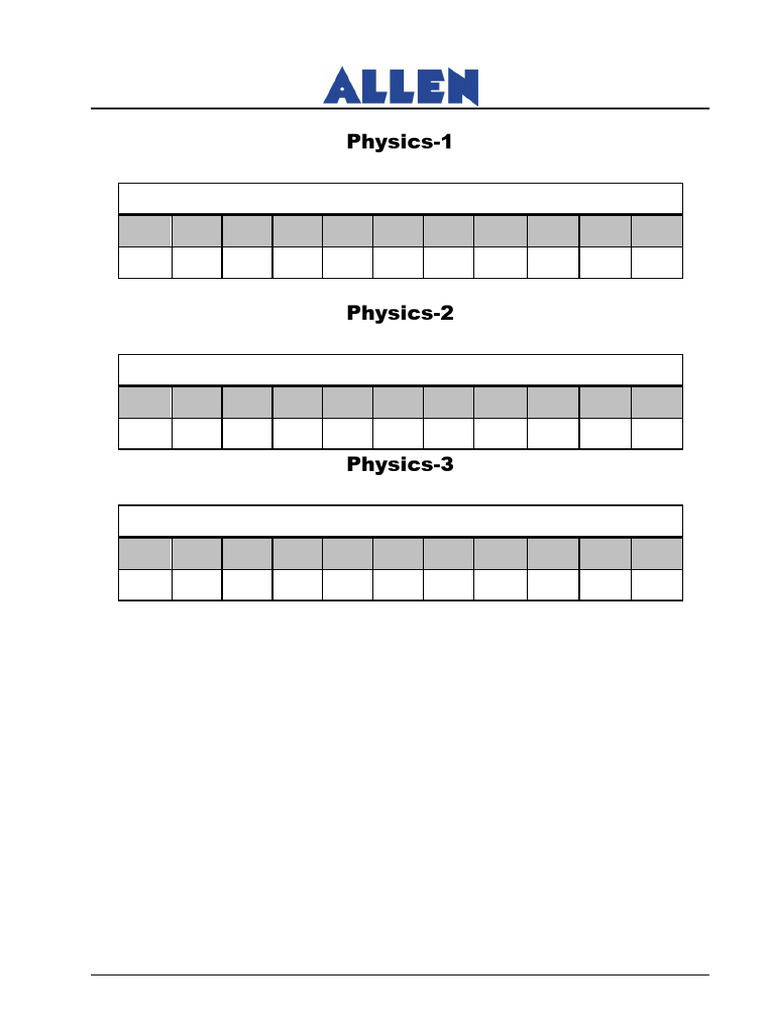 ALLEN

Physics-1

Physics-2

Physics-3